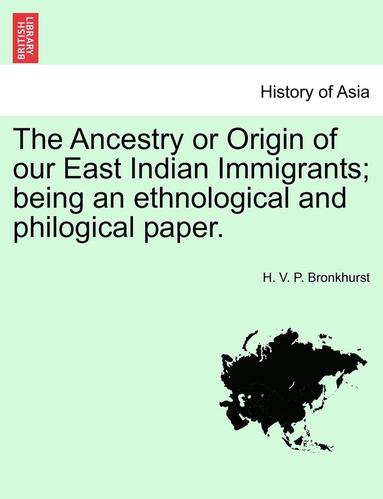 BRITISH LIBRARY

History of Asia

The Ancestry or Origin of our East Indian Immigrants; being an ethnological and philogical paper.

H. V. P. Bronkhurst